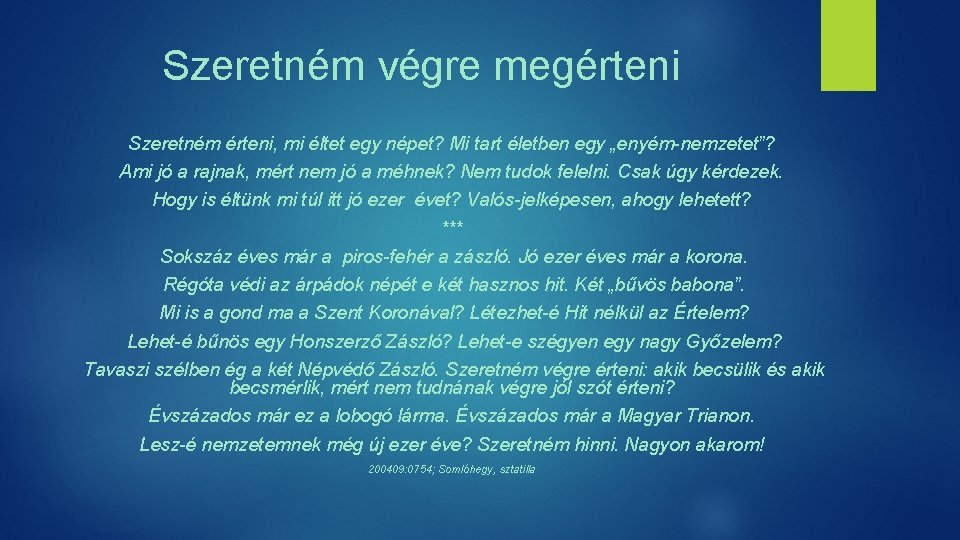 Szeretném végre megérteni

Szeretném érteni, mi éltet egy népet? Mi tart életben egy „enyém-nemzetet”?
Ami jó a rajnak, mért nem jó a méhnek? Nem tudok felelni. Csak úgy kérdezek.
Hogy is éltünk mi túl itt jó ezer évet? Valós-jelképesen, ahogy lehetett?
***
Sokszáz éves már a piros-fehér a zászló. Jó ezer éves már a korona.
Régóta védi az árpádok népét e két hasznos hit. Két „bűvös babona”.
Mi is a gond ma a Szent Koronával? Létezhet-é Hit nélkül az Értelem?
Lehet-é bűnös egy Honszerző Zászló? Lehet-e szégyen egy nagy Győzelem?
Tavaszi szélben ég a két Népvédő Zászló. Szeretném végre érteni: akik becsülik és akik becsmérlik, mért nem tudnának végre jól szót érteni?
Évszázados már ez a lobogó lárma. Évszázados már a Magyar Trianon.
Lesz-é nemzetemnek még új ezer éve? Szeretném hinni. Nagyon akarom!

200409:0754; Somlóhegy, sztatilla